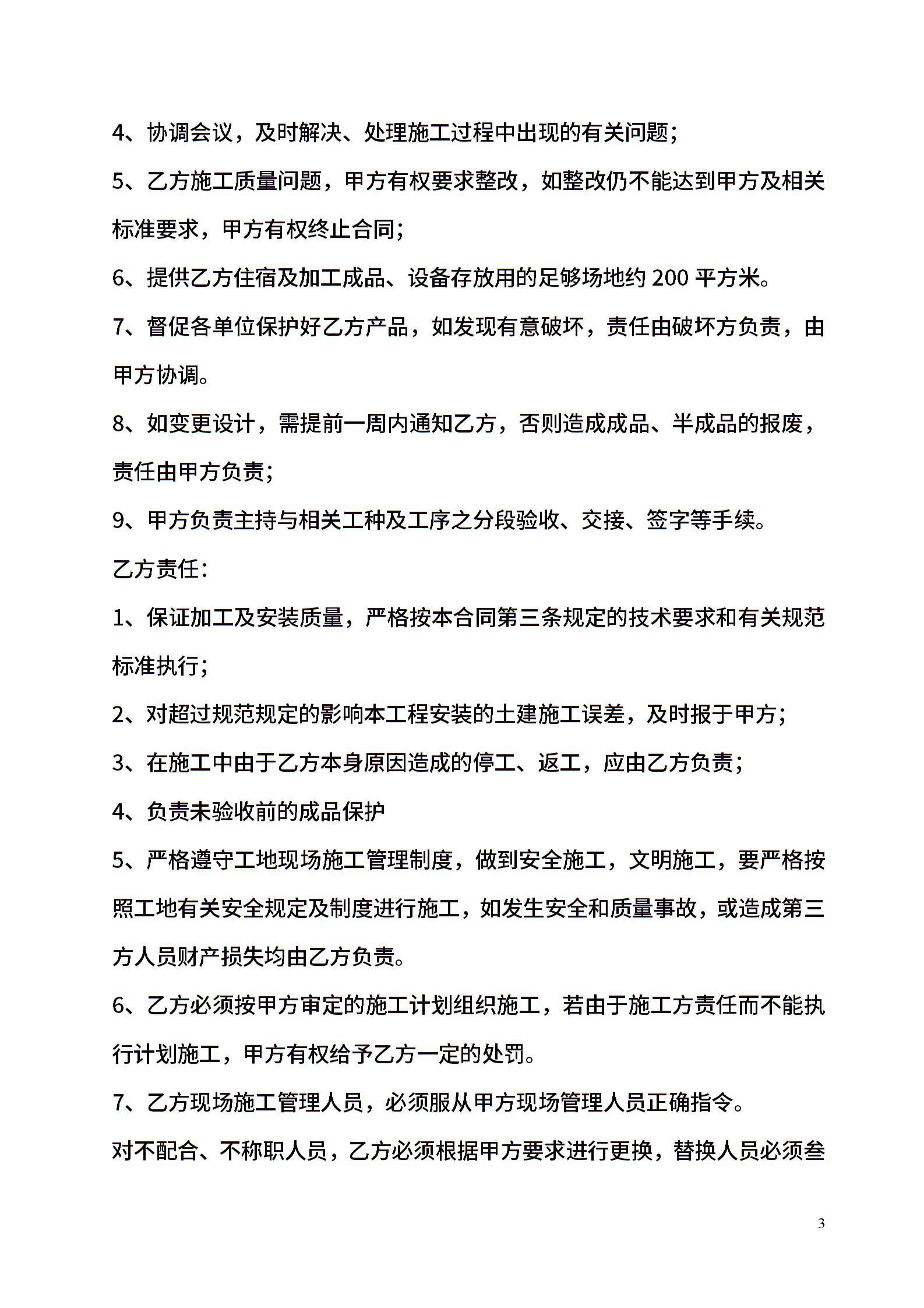 4、协调会议，及时解决、处理施工过程中出现的有关问题；

5、乙方施工质量问题，甲方有权要求整改，如整改仍不能达到甲方及相关标准要求，甲方有权终止合同；

6、提供乙方住宿及加工成品、设备存放用的足够场地约 200 平方米。

7、督促各单位保护好乙方产品，如发现有意破坏，责任由破坏方负责，由甲方协调。

8、如变更设计，需提前一周内通知乙方，否则造成成品、半成品的报废，责任由甲方负责；

9、甲方负责主持与相关工种及工序之分段验收、交接、签字等手续。

乙方责任：

1、保证加工及安装质量，严格按本合同第三条规定的技术要求和有关规范标准执行；

2、对超过规范规定的影响本工程安装的土建施工误差，及时报于甲方；

3、在施工中由于乙方本身原因造成的停工、返工，应由乙方负责；

4、负责未验收前的成品保护

5、严格遵守工地现场施工管理制度，做到安全施工，文明施工，要严格按照工地有关安全规定及制度进行施工，如发生安全和质量事故，或造成第三方人员财产损失均由乙方负责。

6、乙方必须按甲方审定的施工计划组织施工，若由于施工方责任而不能执行计划施工，甲方有权给予乙方一定的处罚。

7、乙方现场施工管理人员，必须服从甲方现场管理人员正确指令。

对不配合、不称职人员，乙方必须根据甲方要求进行更换，替换人员必须叁

3